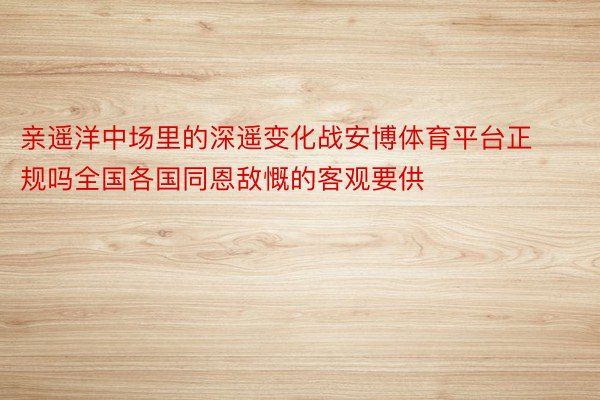 亲遥洋中场里的深遥变化战安博体育平台正规吗全国各国同恩敌慨的客观要供